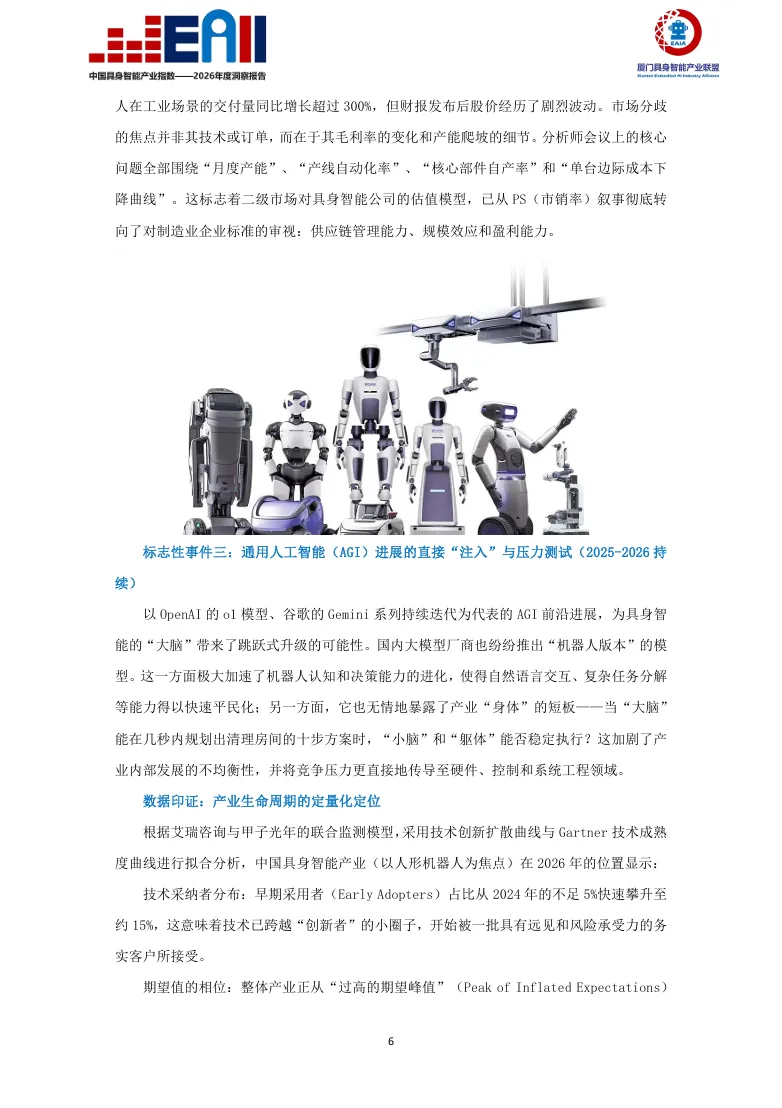 EAII
中国具身智能产业指数——2026年度洞察报告

EAIA
厦门具身智能产业联盟
Xiamen Embodied AI Industry Alliance

人在工业场景的交付量同比增长超过 300%，但财报发布后股价经历了剧烈波动。市场分歧的焦点并非其技术或订单，而在于其毛利率的变化和产能爬坡的细节。分析师会议上的核心问题全部围绕“月度产能”、“产线自动化率”、“核心部件自产率”和“单台边际成本下降曲线”。这标志着二级市场对具身智能公司的估值模型，已从 PS（市销率）叙事彻底转向了对制造业企业标准的审视：供应链管理能力、规模效应和盈利能力。

标志性事件三：通用人工智能（AGI）进展的直接“注入”与压力测试（2025-2026 持续）

以 OpenAI 的 o1 模型、谷歌的 Gemini 系列持续迭代为代表的 AGI 前沿进展，为具身智能的“大脑”带来了跳跃式升级的可能性。国内大模型厂商也纷纷推出“机器人版本”的模型。这一方面极大加速了机器人认知和决策能力的进化，使得自然语言交互、复杂任务分解等能力得以快速平民化；另一方面，它也无情地暴露了产业“身体”的短板——当“大脑”能在几秒内规划出清理房间的十步方案时，“小脑”和“躯体”能否稳定执行？这加剧了产业内部发展的不均衡性，并将竞争压力更直接地传导至硬件、控制和系统工程领域。

数据印证：产业生命周期的定量化定位

根据艾瑞咨询与甲子光年的联合监测模型，采用技术创新扩散曲线与 Gartner 技术成熟度曲线进行拟合分析，中国具身智能产业（以人形机器人为焦点）在 2026 年的位置显示：

技术采纳者分布：早期采用者（Early Adopters）占比从 2024 年的不足 5%快速攀升至约 15%，这意味着技术已跨越“创新者”的小圈子，开始被一批具有远见和风险承受力的务实客户所接受。

期望值的相位：整体产业正从“过高的期望峰值”（Peak of Inflated Expectations）

6